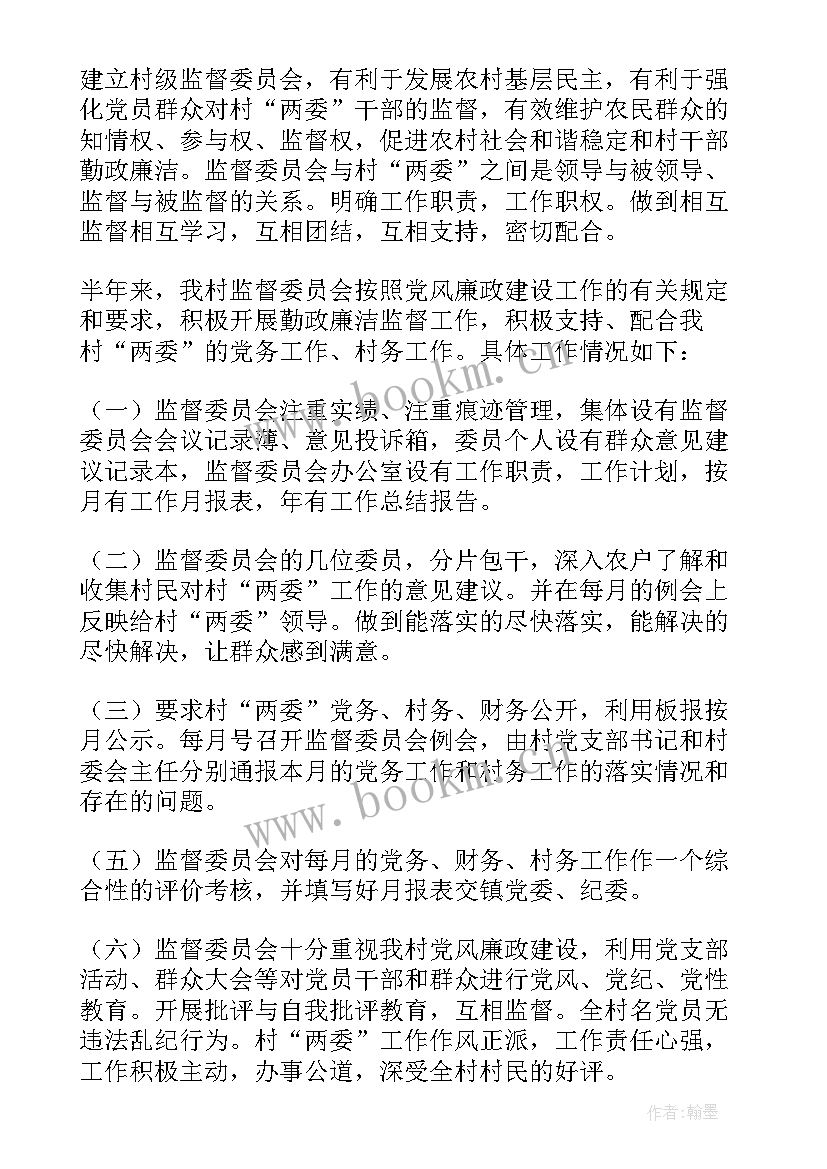 建立村级监督委员会，有利于发展农村基层民主，有利于强化党员群众对村“两委”干部的监督，有效维护农民群众的知情权、参与权、监督权，促进农村社会和谐稳定和村干部勤政廉洁。监督委员会与村“两委”之间是领导与被领导、监督与被监督的关系。明确工作职责，工作职权。做到相互监督相互学习，互相团结，互相支持，密切配合。

半年来，我村监督委员会按照党风廉政建设工作的有关规定和要求，积极开展勤政廉洁监督工作，积极支持、配合我村“两委”的党务工作、村务工作。具体工作情况如下：

（一）监督委员会注重实绩、注重痕迹管理，集体设有监督委员会会议记录薄、意见投诉箱，委员个人设有群众意见建议记录本，监督委员会办公室设有工作职责，工作计划，按月有工作月报表，年有工作总结报告。

（二）监督委员会的几位委员，分片包干，深入农户了解和收集村民对村“两委”工作的意见建议。并在每月的例会上反映给村“两委”领导。做到能落实的尽快落实，能解决的尽快解决，让群众感到满意。

（三）要求村“两委”党务、村务、财务公开，利用板报按月公示。每月号召开监督委员会例会，由村党支部书记和村委会主任分别通报本月的党务工作和村务工作的落实情况和存在的问题。

（五）监督委员会对每月的党务、财务、村务工作作一个综合性的评价考核，并填写好月报表交镇党委、纪委。

（六）监督委员会十分重视我村党风廉政建设，利用党支部活动、群众大会等对党员干部和群众进行党风、党纪、党性教育。开展批评与自我批评教育，互相监督。全村名党员无违法乱纪行为。村“两委”工作作风正派，工作责任心强，工作积极主动，办事公道，深受全村村民的好评。

www.bookm.cn

www.bookm.cn

作者：翰墨